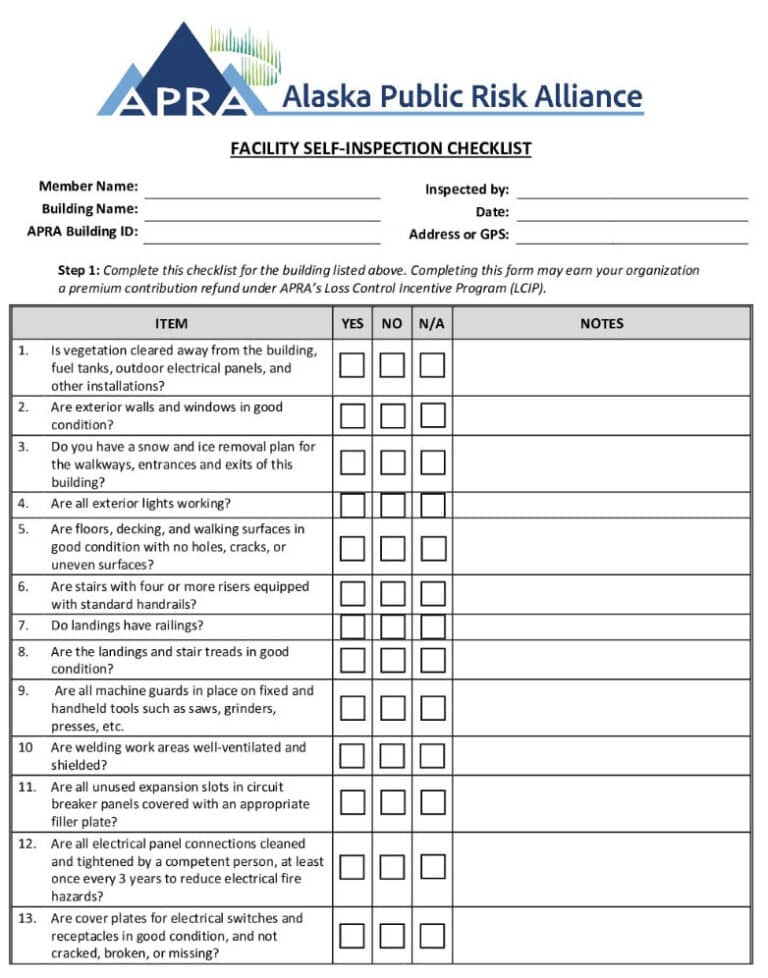 APRA Alaska Public Risk Alliance

FACILITY SELF-INSPECTION CHECKLIST

Member Name: ____
Building Name: ____
APRA Building ID: ____

Inspected by: ____
Date: ____
Address or GPS: ____

Step 1: Complete this checklist for the building listed above. Completing this form may earn your organization a premium contribution refund under APRA's Loss Control Incentive Program (LCIP).

| ITEM | YES | NO | N/A | NOTES |
|---|---|---|---|---|
| 1. Is vegetation cleared away from the building, fuel tanks, outdoor electrical panels, and other installations? | ☐ | ☐ | ☐ | |
| 2. Are exterior walls and windows in good condition? | ☐ | ☐ | ☐ | |
| 3. Do you have a snow and ice removal plan for the walkways, entrances and exits of this building? | ☐ | ☐ | ☐ | |
| 4. Are all exterior lights working? | ☐ | ☐ | ☐ | |
| 5. Are floors, decking, and walking surfaces in good condition with no holes, cracks, or uneven surfaces? | ☐ | ☐ | ☐ | |
| 6. Are stairs with four or more risers equipped with standard handrails? | ☐ | ☐ | ☐ | |
| 7. Do landings have railings? | ☐ | ☐ | ☐ | |
| 8. Are the landings and stair treads in good condition? | ☐ | ☐ | ☐ | |
| 9. Are all machine guards in place on fixed and handheld tools such as saws, grinders, presses, etc. | ☐ | ☐ | ☐ | |
| 10 Are welding work areas well-ventilated and shielded? | ☐ | ☐ | ☐ | |
| 11. Are all unused expansion slots in circuit breaker panels covered with an appropriate filler plate? | ☐ | ☐ | ☐ | |
| 12. Are all electrical panel connections cleaned and tightened by a competent person, at least once every 3 years to reduce electrical fire hazards? | ☐ | ☐ | ☐ | |
| 13. Are cover plates for electrical switches and receptacles in good condition, and not cracked, broken, or missing? | ☐ | ☐ | ☐ | |